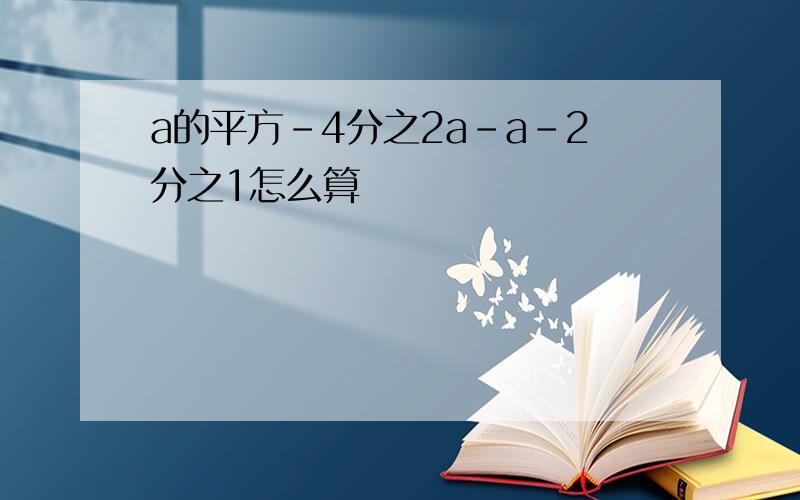 a的平方-4分之2a-a-2分之1怎么算